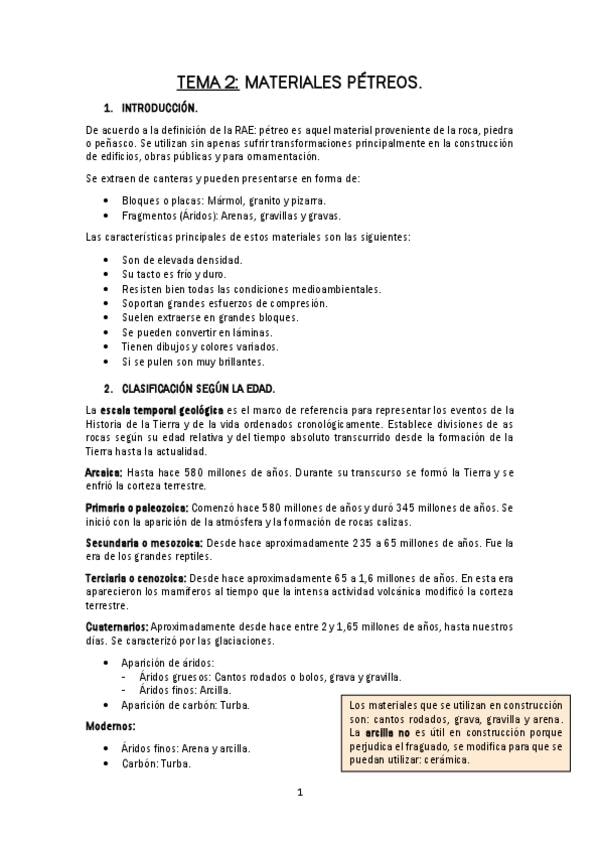 TEMA 2: MATERIALES PÉTREOS.

1. INTRODUCCIÓN.

De acuerdo a la definición de la RAE: pétreo es aquel material proveniente de la roca, piedra o peñasco. Se utilizan sin apenas sufrir transformaciones principalmente en la construcción de edificios, obras públicas y para ornamentación.

Se extraen de canteras y pueden presentarse en forma de:

- Bloques o placas: Mármol, granito y pizarra.
- Fragmentos (Áridos): Arenas, gravillas y gravas.

Las características principales de estos materiales son las siguientes:

- Son de elevada densidad.
- Su tacto es frío y duro.
- Resisten bien todas las condiciones medioambientales.
- Soportan grandes esfuerzos de compresión.
- Suelen extraerse en grandes bloques.
- Se pueden convertir en láminas.
- Tienen dibujos y colores variados.
- Si se pulen son muy brillantes.

2. CLASIFICACIÓN SEGÚN LA EDAD.

La escala temporal geológica es el marco de referencia para representar los eventos de la Historia de la Tierra y de la vida ordenados cronológicamente. Establece divisiones de as rocas según su edad relativa y del tiempo absoluto transcurrido desde la formación de la Tierra hasta la actualidad.

Arcaica: Hasta hace 580 millones de años. Durante su transcurso se formó la Tierra y se enfrió la corteza terrestre.

Primaria o paleozoica: Comenzó hace 580 millones de años y duró 345 millones de años. Se inició con la aparición de la atmósfera y la formación de rocas calizas.

Secundaria o mesozoica: Desde hace aproximadamente 235 a 65 millones de años. Fue la era de los grandes reptiles.

Terciaria o cenozoica: Desde hace aproximadamente 65 a 1,6 millones de años. En esta era aparecieron los mamíferos al tiempo que la intensa actividad volcánica modificó la corteza terrestre.

Cuaternarios: Aproximadamente desde hace entre 2 y 1,65 millones de años, hasta nuestros días. Se caracterizó por las glaciaciones.

- Aparición de áridos:
  - Áridos gruesos: Cantos rodados o bolos, grava y gravilla.
  - Áridos finos: Arcilla.
- Aparición de carbón: Turba.

Modernos:

- Áridos finos: Arena y arcilla.
- Carbón: Turba.

Los materiales que se utilizan en construcción son: cantos rodados, grava, gravilla y arena. La arcilla no es útil en construcción porque perjudica el fraguado, se modifica para que se puedan utilizar: cerámica.

1